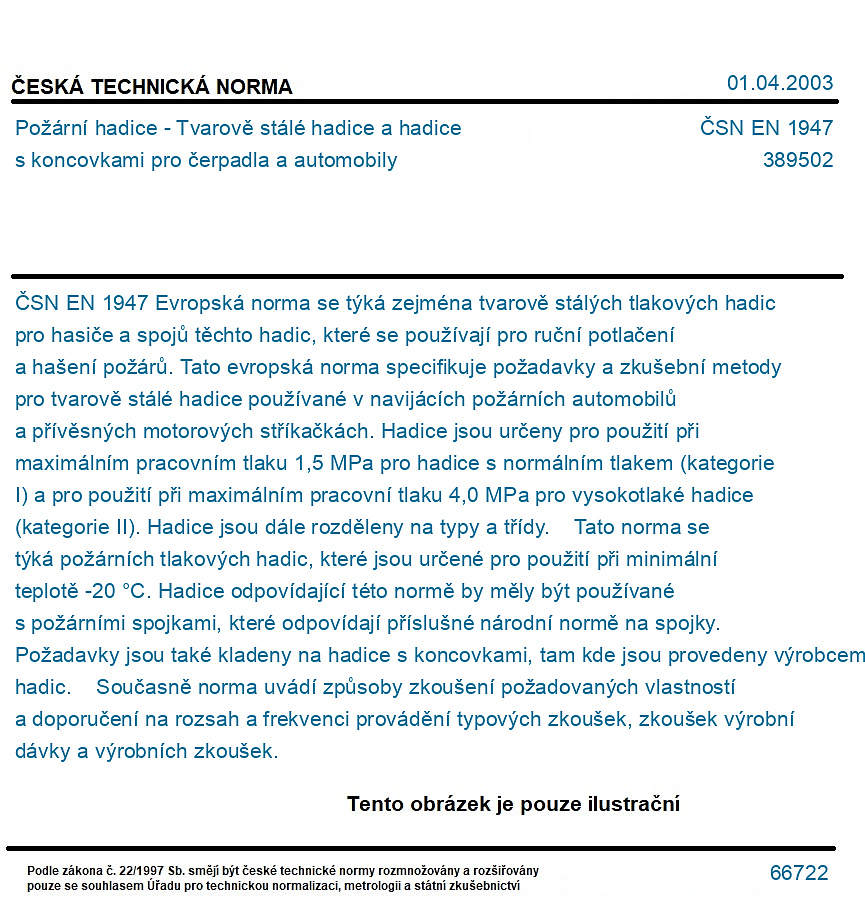 ČESKÁ TECHNICKÁ NORMA
01.04.2003

Požární hadice - Tvarově stálé hadice a hadice s koncovkami pro čerpadla a automobily
ČSN EN 1947
389502

ČSN EN 1947 Evropská norma se týká zejména tvarově stálých tlakových hadic pro hasiče a spojů těchto hadic, které se používají pro ruční potlačení a hašení požárů. Tato evropská norma specifikuje požadavky a zkušební metody pro tvarově stálé hadice používané v navijácích požárních automobilů a přívěsných motorových stříkačkách. Hadice jsou určeny pro použití při maximálním pracovním tlaku 1,5 MPa pro hadice s normálním tlakem (kategorie I) a pro použití při maximálním pracovní tlaku 4,0 MPa pro vysokotlaké hadice (kategorie II). Hadice jsou dále rozděleny na typy a třídy. Tato norma se týká požárních tlakových hadic, které jsou určené pro použití při minimální teplotě -20 °C. Hadice odpovídající této normě by měly být používané s požárními spojkami, které odpovídají příslušné národní normě na spojky. Požadavky jsou také kladeny na hadice s koncovkami, tam kde jsou provedeny výrobcem hadic. Současně norma uvádí způsoby zkoušení požadovaných vlastností a doporučení na rozsah a frekvenci provádění typových zkoušek, zkoušek výrobní dávky a výrobních zkoušek.

Tento obrázek je pouze ilustrační

Podle zákona č. 22/1997 Sb. smějí být české technické normy rozmnožovány a rozšiřovány pouze se souhlasem Úřadu pro technickou normalizaci, metrologii a státní zkušebnictví
66722